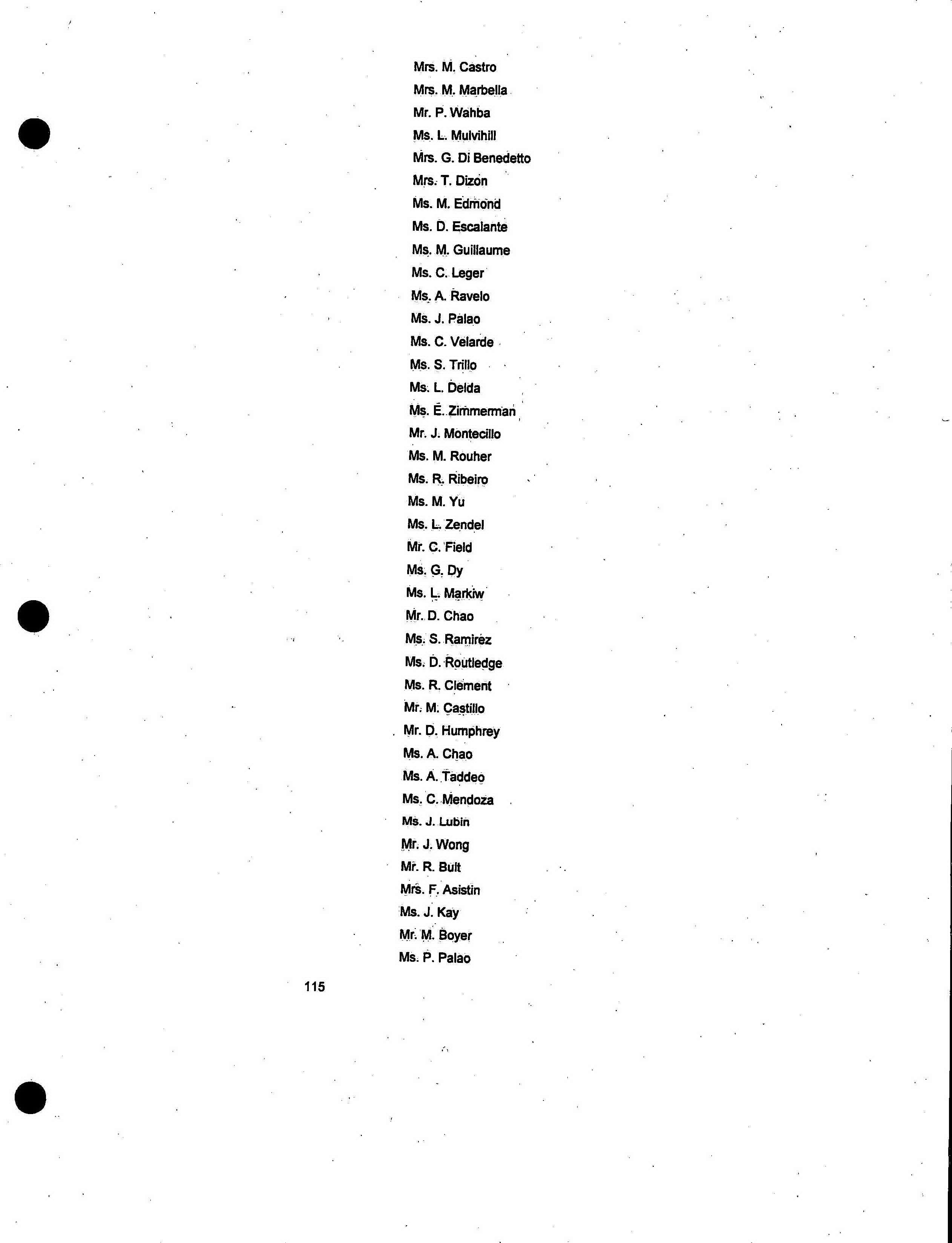 Mrs. M. Castro
Mrs. M. Marbella
Mr. P. Wahba
Ms. L. Mulvihill
Mrs. G. Di Benedetto
Mrs. T. Dizon
Ms. M. Edmond
Ms. D. Escalante
Ms. M. Guillaume
Ms. C. Leger
Ms. A. Ravelo
Ms. J. Palao
Ms. C. Velarde
Ms. S. Trillo
Ms. L. Delda
Ms. E. Zimmerman
Mr. J. Montecillo
Ms. M. Rouher
Ms. R. Ribeiro
Ms. M. Yu
Ms. L. Zendel
Mr. C. Field
Ms. G. Dy
Ms. L. Markiw
Mr. D. Chao
Ms. S. Ramirez
Ms. D. Routledge
Ms. R. Clement
Mr. M. Castillo
Mr. D. Humphrey
Ms. A. Chao
Ms. A. Taddeo
Ms. C. Mendoza
Ms. J. Lubin
Mr. J. Wong
Mr. R. Bult
Mrs. F. Asistin
Ms. J. Kay
Mr. M. Boyer
Ms. P. Palao

115